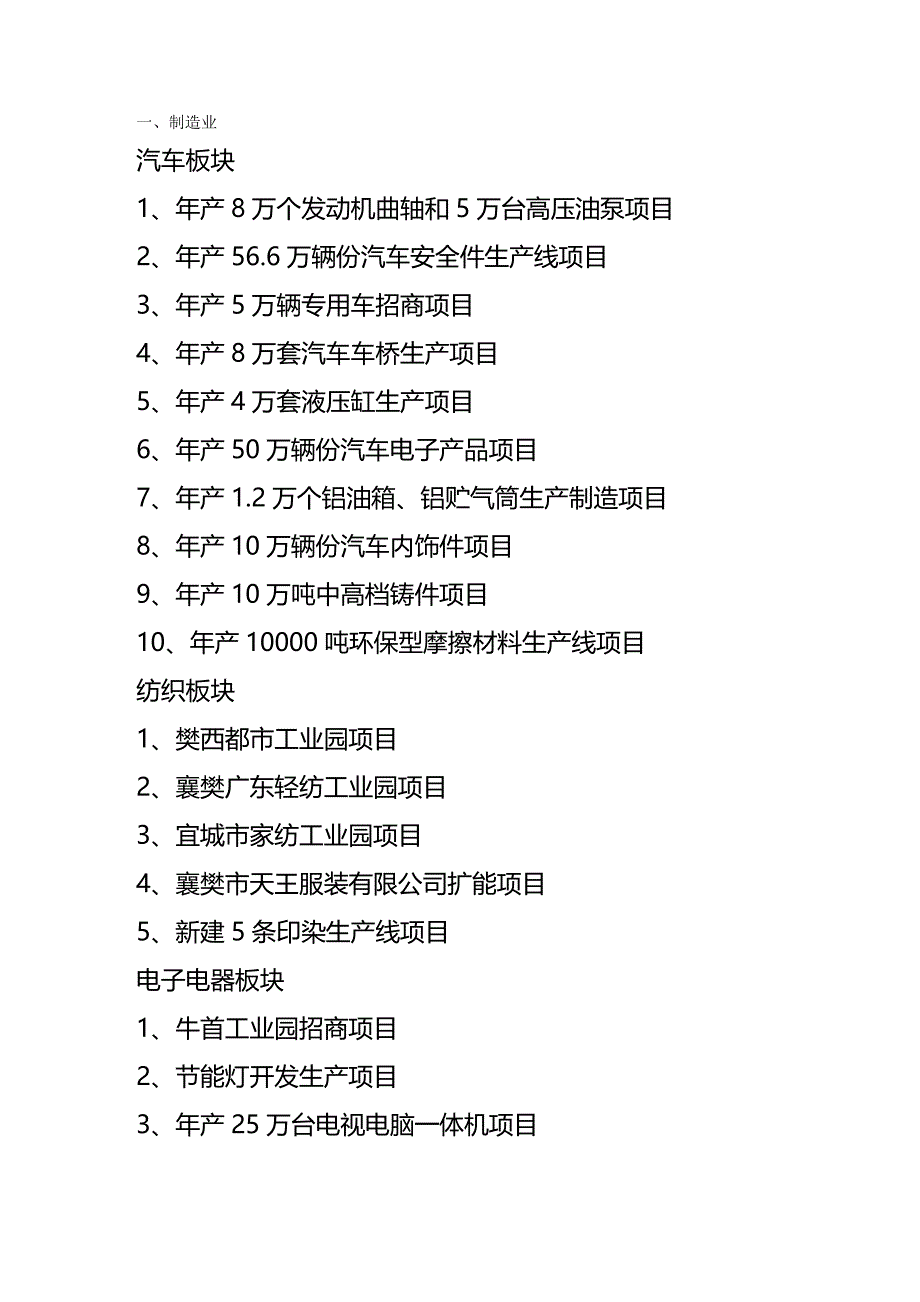 一、制造业

汽车板块

1、年产 8 万个发动机曲轴和 5 万台高压油泵项目

2、年产 56.6 万辆份汽车安全件生产线项目

3、年产 5 万辆专用车招商项目

4、年产 8 万套汽车车桥生产项目

5、年产 4 万套液压缸生产项目

6、年产 50 万辆份汽车电子产品项目

7、年产 1.2 万个铝油箱、铝贮气筒生产制造项目

8、年产 10 万辆份汽车内饰件项目

9、年产 10 万吨中高档铸件项目

10、年产 10000 吨环保型摩擦材料生产线项目

纺织板块

1、樊西都市工业园项目

2、襄樊广东轻纺工业园项目

3、宜城市家纺工业园项目

4、襄樊市天王服装有限公司扩能项目

5、新建 5 条印染生产线项目

电子电器板块

1、牛首工业园招商项目

2、节能灯开发生产项目

3、年产 25 万台电视电脑一体机项目